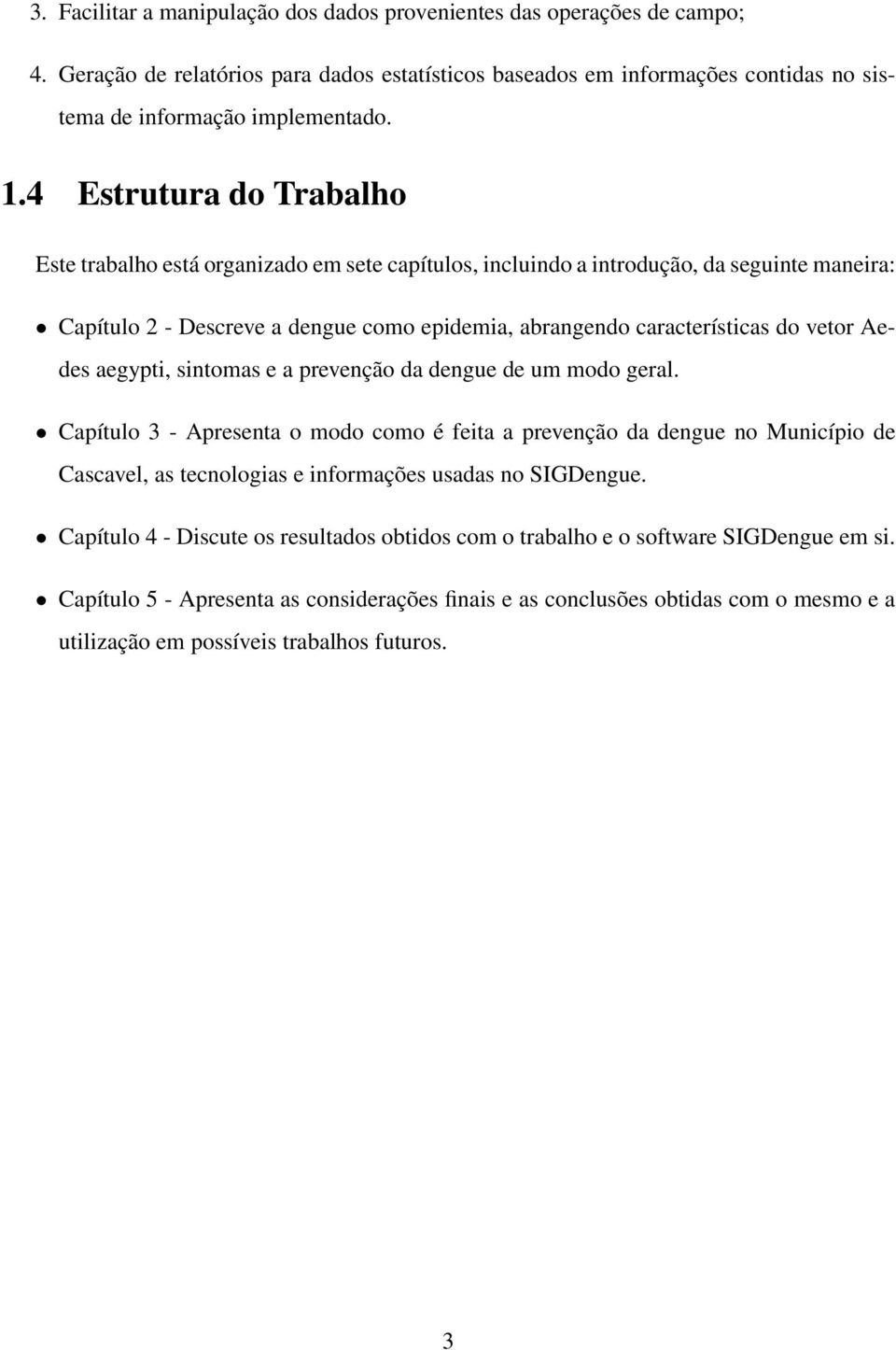 3. Facilitar a manipulação dos dados provenientes das operações de campo;

4. Geração de relatórios para dados estatísticos baseados em informações contidas no sistema de informação implementado.

1.4 Estrutura do Trabalho

Este trabalho está organizado em sete capítulos, incluindo a introdução, da seguinte maneira:

• Capítulo 2 - Descreve a dengue como epidemia, abrangendo características do vetor Aedes aegypti, sintomas e a prevenção da dengue de um modo geral.

• Capítulo 3 - Apresenta o modo como é feita a prevenção da dengue no Município de Cascavel, as tecnologias e informações usadas no SIGDengue.

• Capítulo 4 - Discute os resultados obtidos com o trabalho e o software SIGDengue em si.

• Capítulo 5 - Apresenta as considerações finais e as conclusões obtidas com o mesmo e a utilização em possíveis trabalhos futuros.

3